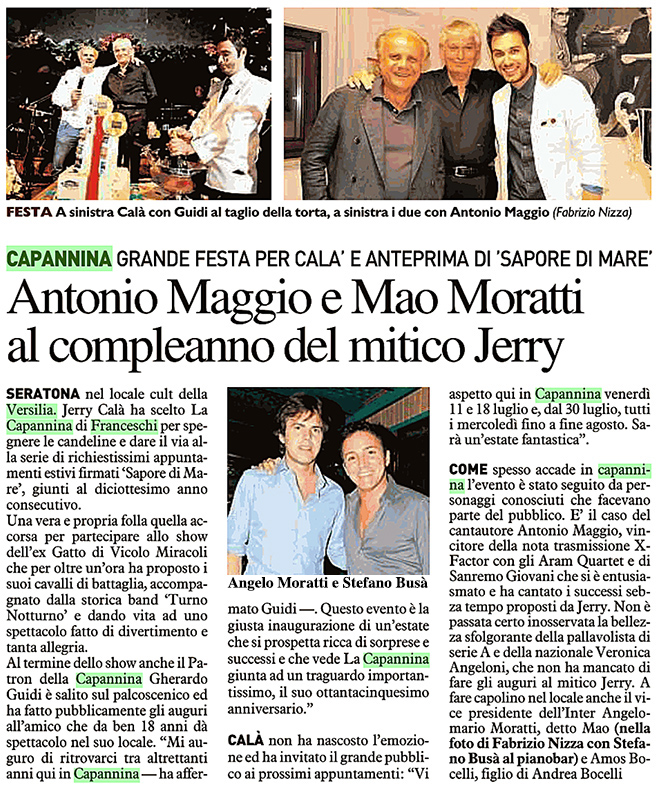 FESTA A sinistra Calà con Guidi al taglio della torta, a sinistra i due con Antonio Maggio (Fabrizio Nizza)

CAPANNINA GRANDE FESTA PER CALA' E ANTEPRIMA DI 'SAPORE DI MARE'

Antonio Maggio e Mao Moratti al compleanno del mitico Jerry

SERATONA nel locale cult della Versilia. Jerry Calà ha scelto La Capannina di Franceschi per spegnere le candeline e dare il via alla serie di richiestissimi appuntamenti estivi firmati 'Sapore di Mare', giunti al diciottesimo anno consecutivo.

Una vera e propria folla quella accorsa per partecipare allo show dell'ex Gatto di Vicolo Miracoli che per oltre un'ora ha proposto i suoi cavalli di battaglia, accompagnato dalla storica band 'Turno Notturno' e dando vita ad uno spettacolo fatto di divertimento e tanta allegria.

Al termine dello show anche il Patron della Capannina Gherardo Guidi è salito sul palcoscenico ed ha fatto pubblicamente gli auguri all'amico che da ben 18 anni dà spettacolo nel suo locale. "Mi auguro di ritrovarci tra altrettanti anni qui in Capannina — ha affermato Guidi —. Questo evento è la giusta inaugurazione di un'estate che si prospetta ricca di sorprese e successi e che vede La Capannina giunta ad un traguardo importantissimo, il suo ottantacinquesimo anniversario."

Angelo Moratti e Stefano Busà

CALÀ non ha nascosto l'emozione ed ha invitato il grande pubblico ai prossimi appuntamenti: "Vi aspetto qui in Capannina venerdì 11 e 18 luglio e, dal 30 luglio, tutti i mercoledì fino a fine agosto. Sarà un'estate fantastica".

COME spesso accade in capannina l'evento è stato seguito da personaggi conosciuti che facevano parte del pubblico. E' il caso del cantautore Antonio Maggio, vincitore della nota trasmissione X-Factor con gli Aram Quartet e di Sanremo Giovani che si è entusiasmato e ha cantato i successi sebza tempo proposti da Jerry. Non è passata certo inosservata la bellezza sfolgorante della pallavolista di serie A e della nazionale Veronica Angeloni, che non ha mancato di fare gli auguri al mitico Jerry. A fare capolino nel locale anche il vice presidente dell'Inter Angelomario Moratti, detto Mao (nella foto di Fabrizio Nizza con Stefano Busà al pianobar) e Amos Bocelli, figlio di Andrea Bocelli